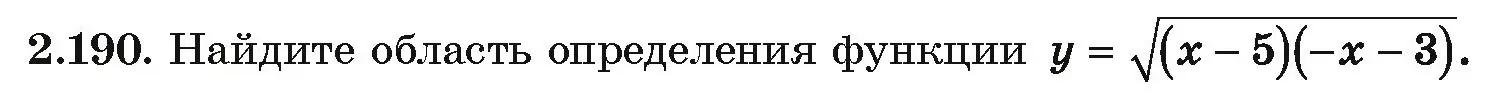 2.190. Найдите область определения функции $y = \sqrt{(x-5)(-x-3)}$.